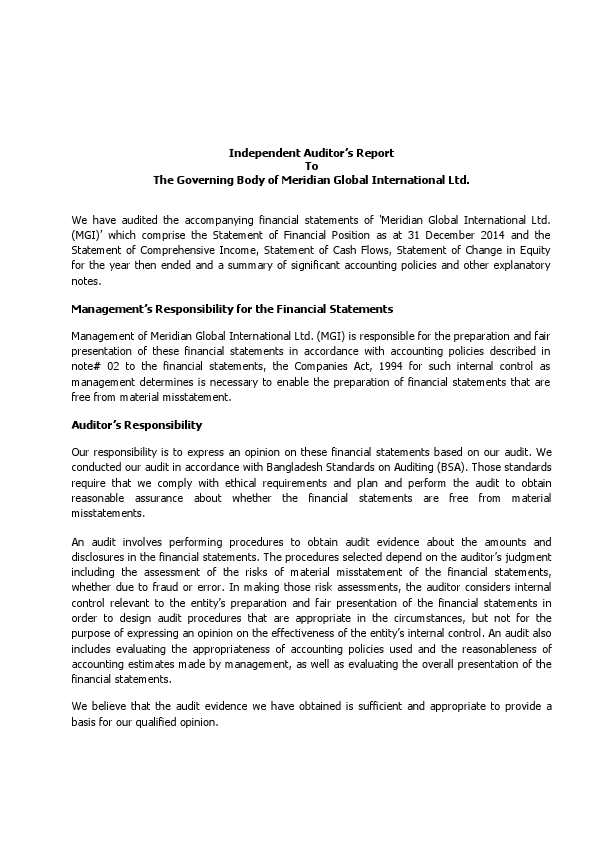 Independent Auditor's Report
To
The Governing Body of Meridian Global International Ltd.

We have audited the accompanying financial statements of 'Meridian Global International Ltd. (MGI)' which comprise the Statement of Financial Position as at 31 December 2014 and the Statement of Comprehensive Income, Statement of Cash Flows, Statement of Change in Equity for the year then ended and a summary of significant accounting policies and other explanatory notes.

Management's Responsibility for the Financial Statements

Management of Meridian Global International Ltd. (MGI) is responsible for the preparation and fair presentation of these financial statements in accordance with accounting policies described in note# 02 to the financial statements, the Companies Act, 1994 for such internal control as management determines is necessary to enable the preparation of financial statements that are free from material misstatement.

Auditor's Responsibility

Our responsibility is to express an opinion on these financial statements based on our audit. We conducted our audit in accordance with Bangladesh Standards on Auditing (BSA). Those standards require that we comply with ethical requirements and plan and perform the audit to obtain reasonable assurance about whether the financial statements are free from material misstatements.

An audit involves performing procedures to obtain audit evidence about the amounts and disclosures in the financial statements. The procedures selected depend on the auditor's judgment including the assessment of the risks of material misstatement of the financial statements, whether due to fraud or error. In making those risk assessments, the auditor considers internal control relevant to the entity's preparation and fair presentation of the financial statements in order to design audit procedures that are appropriate in the circumstances, but not for the purpose of expressing an opinion on the effectiveness of the entity's internal control. An audit also includes evaluating the appropriateness of accounting policies used and the reasonableness of accounting estimates made by management, as well as evaluating the overall presentation of the financial statements.

We believe that the audit evidence we have obtained is sufficient and appropriate to provide a basis for our qualified opinion.